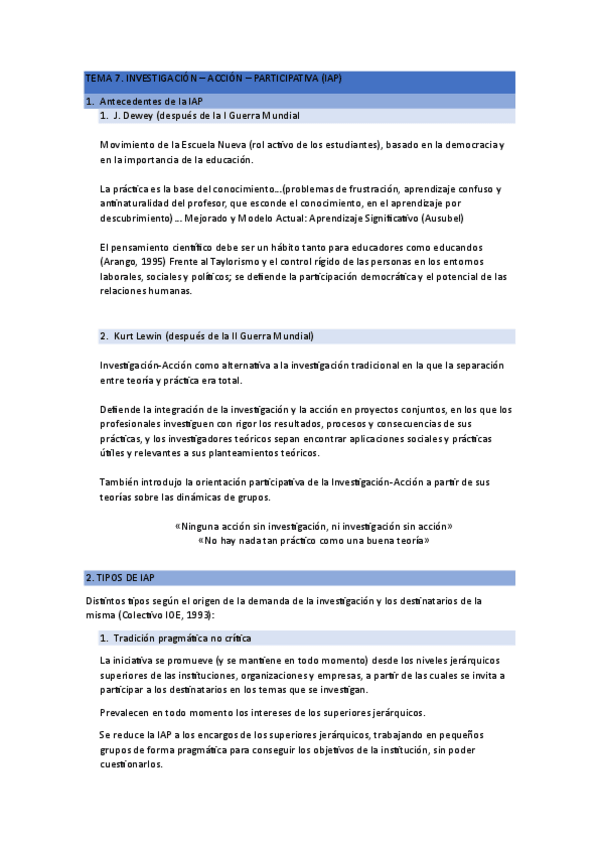 TEMA 7. INVESTIGACIÓN – ACCIÓN – PARTICIPATIVA (IAP)

1. Antecedentes de la IAP

1. J. Dewey (después de la I Guerra Mundial

Movimiento de la Escuela Nueva (rol activo de los estudiantes), basado en la democracia y en la importancia de la educación.

La práctica es la base del conocimiento…(problemas de frustración, aprendizaje confuso y antinaturalidad del profesor, que esconde el conocimiento, en el aprendizaje por descubrimiento) … Mejorado y Modelo Actual: Aprendizaje Significativo (Ausubel)

El pensamiento científico debe ser un hábito tanto para educadores como educandos (Arango, 1995) Frente al Taylorismo y el control rígido de las personas en los entornos laborales, sociales y políticos; se defiende la participación democrática y el potencial de las relaciones humanas.

2. Kurt Lewin (después de la II Guerra Mundial)

Investigación-Acción como alternativa a la investigación tradicional en la que la separación entre teoría y práctica era total.

Defiende la integración de la investigación y la acción en proyectos conjuntos, en los que los profesionales investiguen con rigor los resultados, procesos y consecuencias de sus prácticas, y los investigadores teóricos sepan encontrar aplicaciones sociales y prácticas útiles y relevantes a sus planteamientos teóricos.

También introdujo la orientación participativa de la Investigación-Acción a partir de sus teorías sobre las dinámicas de grupos.

«Ninguna acción sin investigación, ni investigación sin acción»
«No hay nada tan práctico como una buena teoría»

2. TIPOS DE IAP

Distintos tipos según el origen de la demanda de la investigación y los destinatarios de la misma (Colectivo IOE, 1993):

1. Tradición pragmática no crítica

La iniciativa se promueve (y se mantiene en todo momento) desde los niveles jerárquicos superiores de las instituciones, organizaciones y empresas, a partir de las cuales se invita a participar a los destinatarios en los temas que se investigan.

Prevalecen en todo momento los intereses de los superiores jerárquicos.

Se reduce la IAP a los encargos de los superiores jerárquicos, trabajando en pequeños grupos de forma pragmática para conseguir los objetivos de la institución, sin poder cuestionarlos.